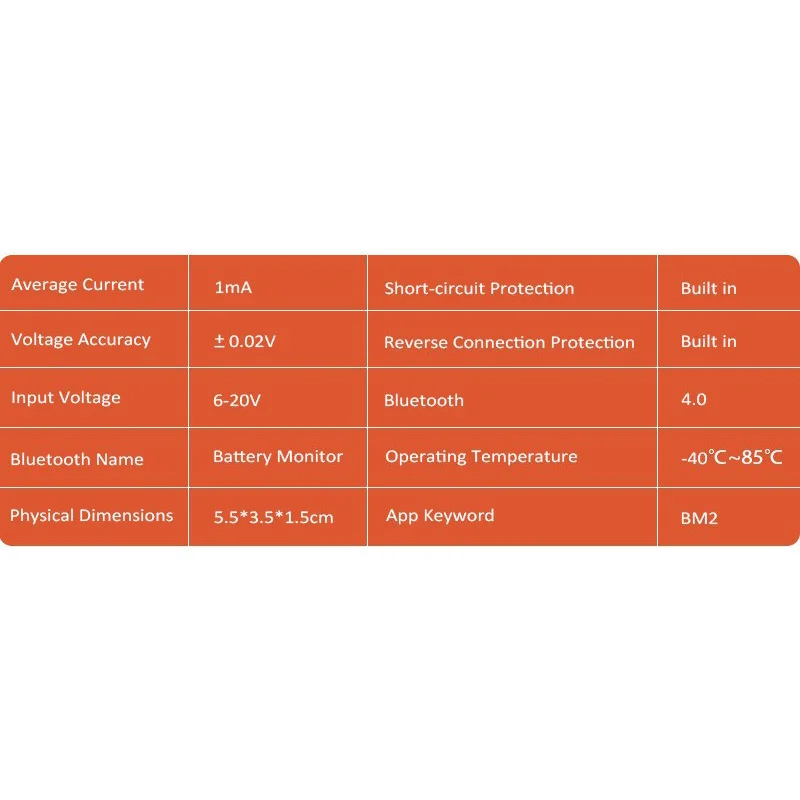 | Average Current | 1mA | Short-circuit Protection | Built in |
|---|---|---|---|
| Voltage Accuracy | ± 0.02V | Reverse Connection Protection | Built in |
| Input Voltage | 6-20V | Bluetooth | 4.0 |
| Bluetooth Name | Battery Monitor | Operating Temperature | -40℃~85℃ |
| Physical Dimensions | 5.5*3.5*1.5cm | App Keyword | BM2 |